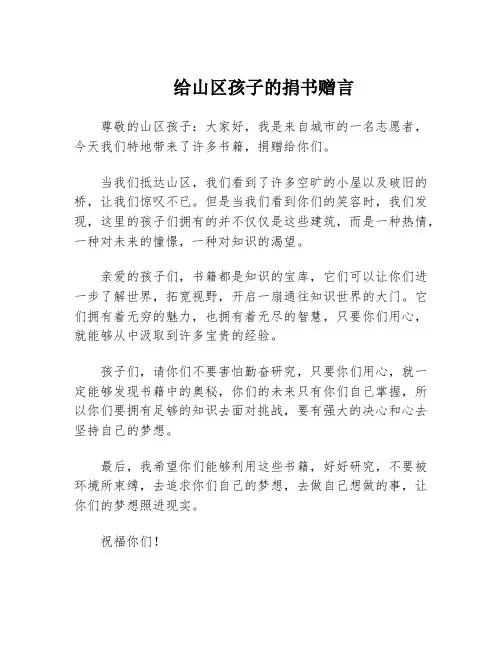 给山区孩子的捐书赠言

尊敬的山区孩子：大家好，我是来自城市的一名志愿者，今天我们特地带来了许多书籍，捐赠给你们。

当我们抵达山区，我们看到了许多空旷的小屋以及破旧的桥，让我们惊叹不已。但是当我们看到你们的笑容时，我们发现，这里的孩子们拥有的并不仅仅是这些建筑，而是一种热情，一种对未来的憧憬，一种对知识的渴望。

亲爱的孩子们，书籍都是知识的宝库，它们可以让你们进一步了解世界，拓宽视野，开启一扇通往知识世界的大门。它们拥有着无穷的魅力，也拥有着无尽的智慧，只要你们用心，就能够从中汲取到许多宝贵的经验。

孩子们，请你们不要害怕勤奋研究，只要你们用心，就一定能够发现书籍中的奥秘，你们的未来只有你们自己掌握，所以你们要拥有足够的知识去面对挑战，要有强大的决心和心去坚持自己的梦想。

最后，我希望你们能够利用这些书籍，好好研究，不要被环境所束缚，去追求你们自己的梦想，去做自己想做的事，让你们的梦想照进现实。

祝福你们！